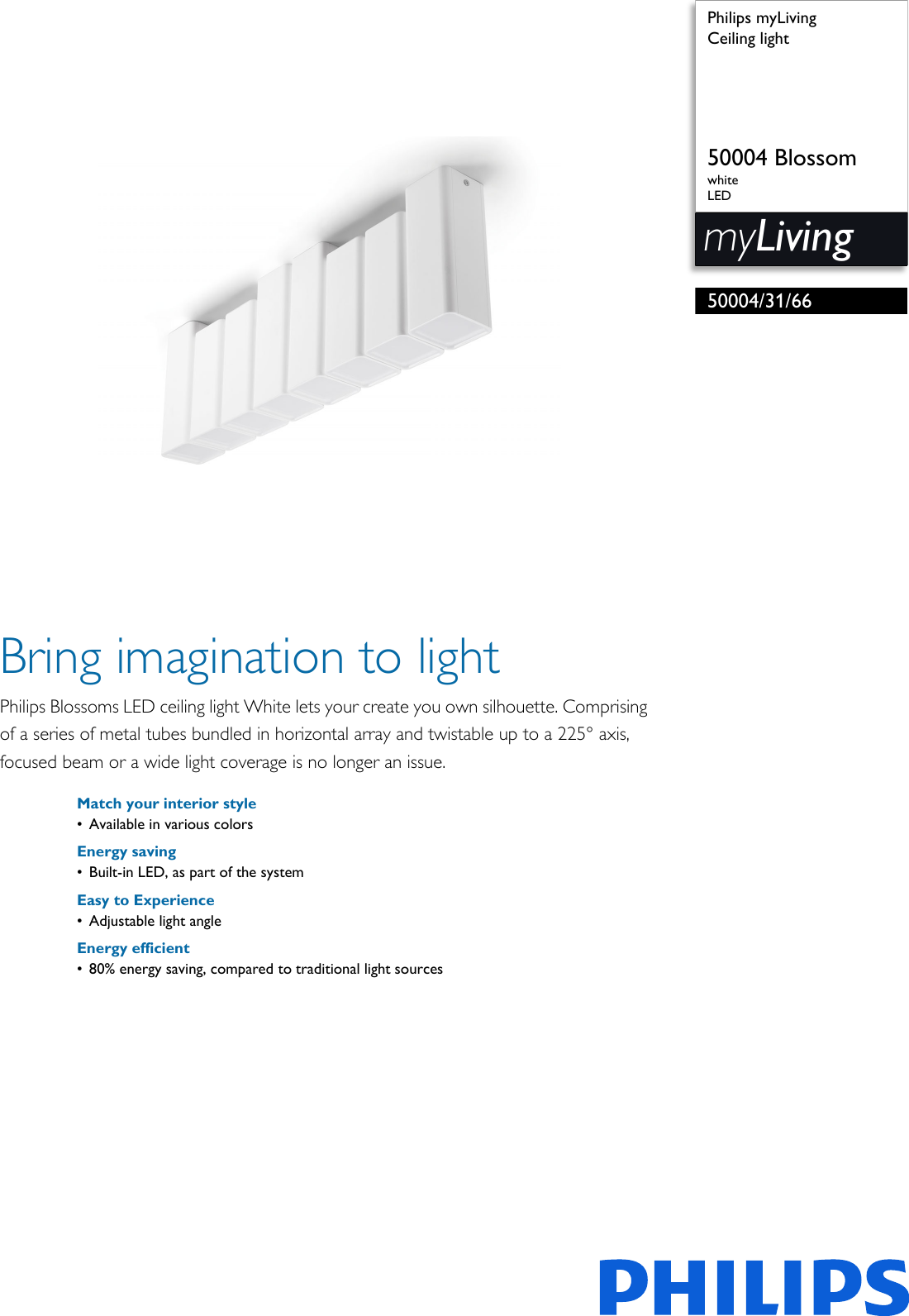 Philips myLiving
Ceiling light

50004 Blossom
white
LED

myLiving

50004/31/66

Bring imagination to light

Philips Blossoms LED ceiling light White lets your create you own silhouette. Comprising of a series of metal tubes bundled in horizontal array and twistable up to a 225° axis, focused beam or a wide light coverage is no longer an issue.

Match your interior style
• Available in various colors

Energy saving
• Built-in LED, as part of the system

Easy to Experience
• Adjustable light angle

Energy efficient
• 80% energy saving, compared to traditional light sources

PHILIPS